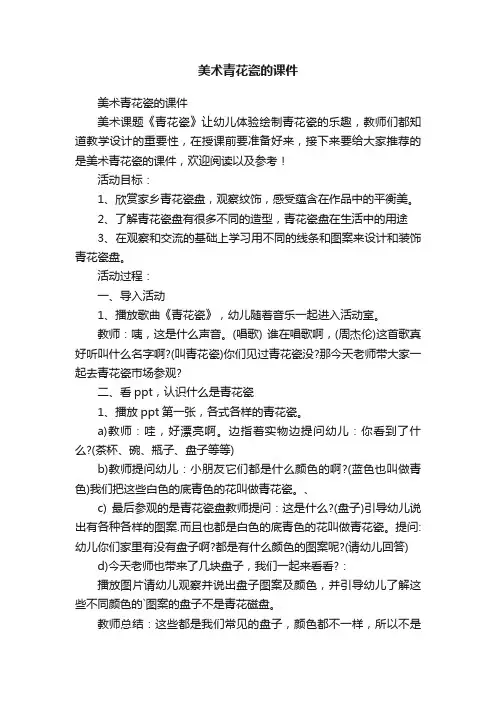 美术青花瓷的课件

美术青花瓷的课件

美术课题《青花瓷》让幼儿体验绘制青花瓷的乐趣，教师们都知道教学设计的重要性，在授课前要准备好来，接下来要给大家推荐的是美术青花瓷的课件，欢迎阅读以及参考！

活动目标：

1、欣赏家乡青花瓷盘，观察纹饰，感受蕴含在作品中的平衡美。

2、了解青花瓷盘有很多不同的造型，青花瓷盘在生活中的用途

3、在观察和交流的基础上学习用不同的线条和图案来设计和装饰青花瓷盘。

活动过程：

一、导入活动

1、播放歌曲《青花瓷》，幼儿随着音乐一起进入活动室。

教师：咦，这是什么声音。(唱歌) 谁在唱歌啊，(周杰伦)这首歌真好听叫什么名字啊?(叫青花瓷)你们见过青花瓷没?那今天老师带大家一起去青花瓷市场参观?

二、看 ppt，认识什么是青花瓷

1、播放 ppt 第一张，各式各样的青花瓷。

a)教师：哇，好漂亮啊。边指着实物边提问幼儿：你看到了什么?(茶杯、碗、瓶子、盘子等等)

b)教师提问幼儿：小朋友它们都是什么颜色的啊?(蓝色也叫做青色)我们把这些白色的底青色的花叫做青花瓷。、

c) 最后参观的是青花瓷盘教师提问：这是什么?(盘子)引导幼儿说出有各种各样的图案.而且也都是白色的底青色的花叫做青花瓷。提问:幼儿你们家里有没有盘子啊?都是有什么颜色的图案呢?(请幼儿回答)

d)今天老师也带来了几块盘子，我们一起来看看?：

播放图片请幼儿观察并说出盘子图案及颜色，并引导幼儿了解这些不同颜色的`图案的盘子不是青花磁盘。

教师总结：这些都是我们常见的盘子，颜色都不一样，所以不是